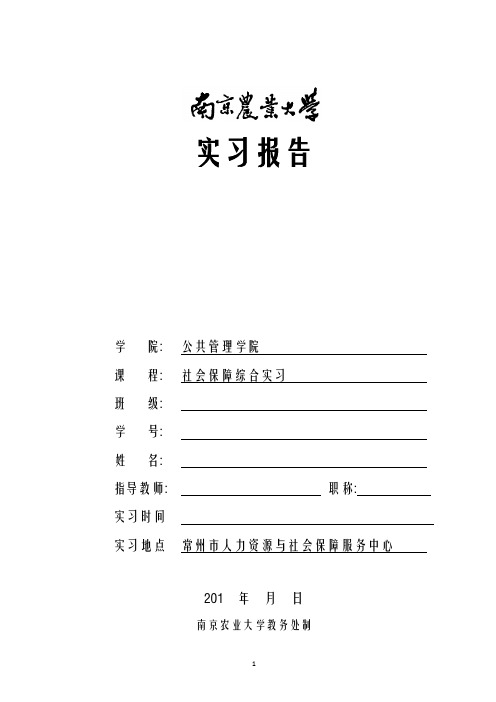 南京農業大學

实习报告

学 院: 公共管理学院

课 程: 社会保障综合实习

班 级:

学 号:

姓 名:

指导教师: 职称:

实习时间

实习地点 常州市人力资源与社会保障服务中心

201 年 月 日

南京农业大学教务处制

1